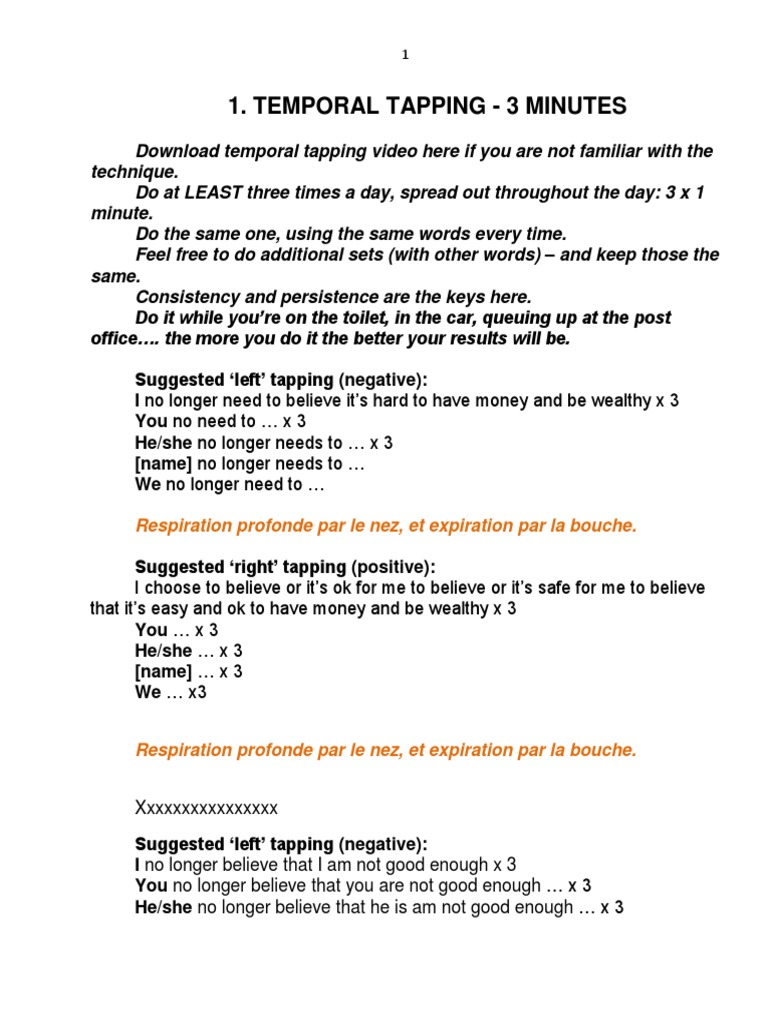 1

1. TEMPORAL TAPPING - 3 MINUTES

Download temporal tapping video here if you are not familiar with the technique.

Do at LEAST three times a day, spread out throughout the day: 3 x 1 minute.

Do the same one, using the same words every time.

Feel free to do additional sets (with other words) – and keep those the same.

Consistency and persistence are the keys here.

Do it while you're on the toilet, in the car, queuing up at the post office…. the more you do it the better your results will be.

Suggested 'left' tapping (negative):
I no longer need to believe it's hard to have money and be wealthy x 3
You no need to … x 3
He/she no longer needs to … x 3
[name] no longer needs to …
We no longer need to …

Respiration profonde par le nez, et expiration par la bouche.

Suggested 'right' tapping (positive):
I choose to believe or it's ok for me to believe or it's safe for me to believe that it's easy and ok to have money and be wealthy x 3
You … x 3
He/she … x 3
[name] … x 3
We … x3

Respiration profonde par le nez, et expiration par la bouche.

Xxxxxxxxxxxxxxxx

Suggested 'left' tapping (negative):
I no longer believe that I am not good enough x 3
You no longer believe that you are not good enough … x 3
He/she no longer believe that he is am not good enough … x 3